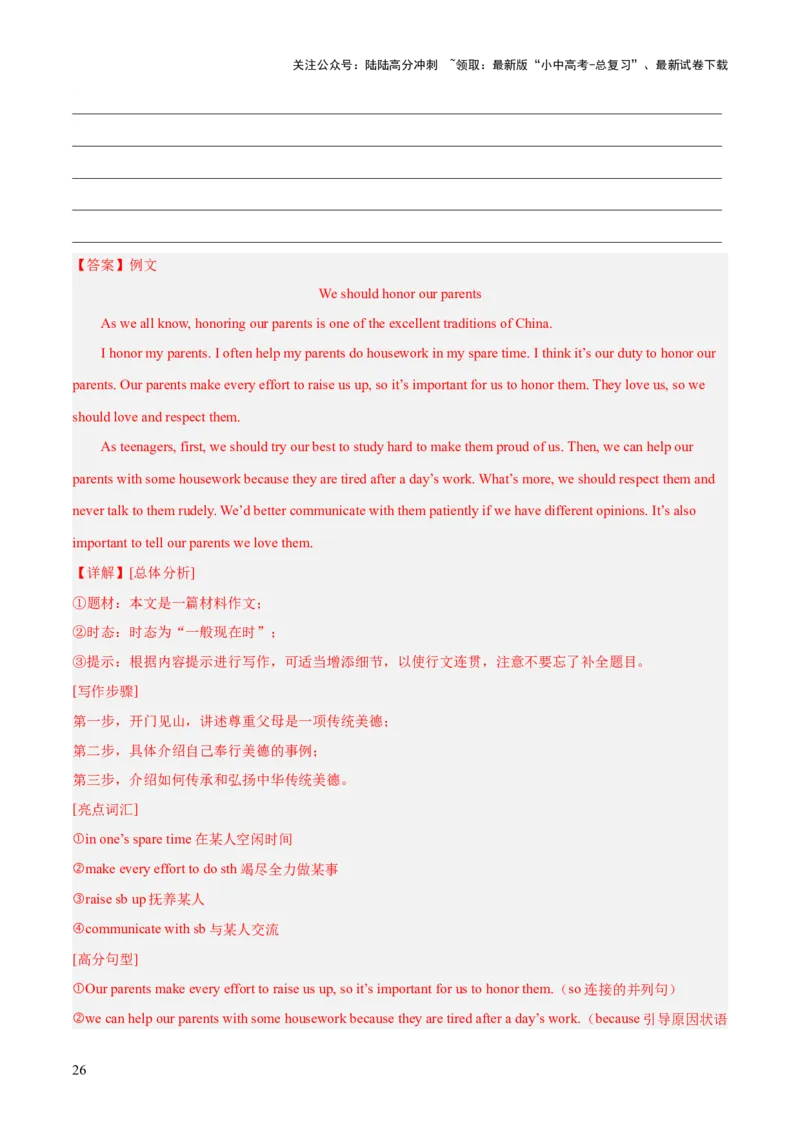 关注公众号：陆陆高分冲刺 ~领取：最新版“小中高考-总复习”、最新试卷下载

【答案】例文

We should honor our parents

As we all know, honoring our parents is one of the excellent traditions of China.

I honor my parents. I often help my parents do housework in my spare time. I think it’s our duty to honor our parents. Our parents make every effort to raise us up, so it’s important for us to honor them. They love us, so we should love and respect them.

As teenagers, first, we should try our best to study hard to make them proud of us. Then, we can help our parents with some housework because they are tired after a day’s work. What’s more, we should respect them and never talk to them rudely. We’d better communicate with them patiently if we have different opinions. It’s also important to tell our parents we love them.

【详解】[总体分析]

①题材：本文是一篇材料作文；

②时态：时态为“一般现在时”；

③提示：根据内容提示进行写作，可适当增添细节，以使行文连贯，注意不要忘了补全题目。

[写作步骤]

第一步，开门见山，讲述尊重父母是一项传统美德；

第二步，具体介绍自己奉行美德的事例；

第三步，介绍如何传承和弘扬中华传统美德。

[亮点词汇]

①in one’s spare time 在某人空闲时间

②make every effort to do sth 竭尽全力做某事

③raise sb up 抚养某人

④communicate with sb 与某人交流

[高分句型]

①Our parents make every effort to raise us up, so it’s important for us to honor them.（so 连接的并列句）

②we can help our parents with some housework because they are tired after a day’s work.（because 引导原因状语

26